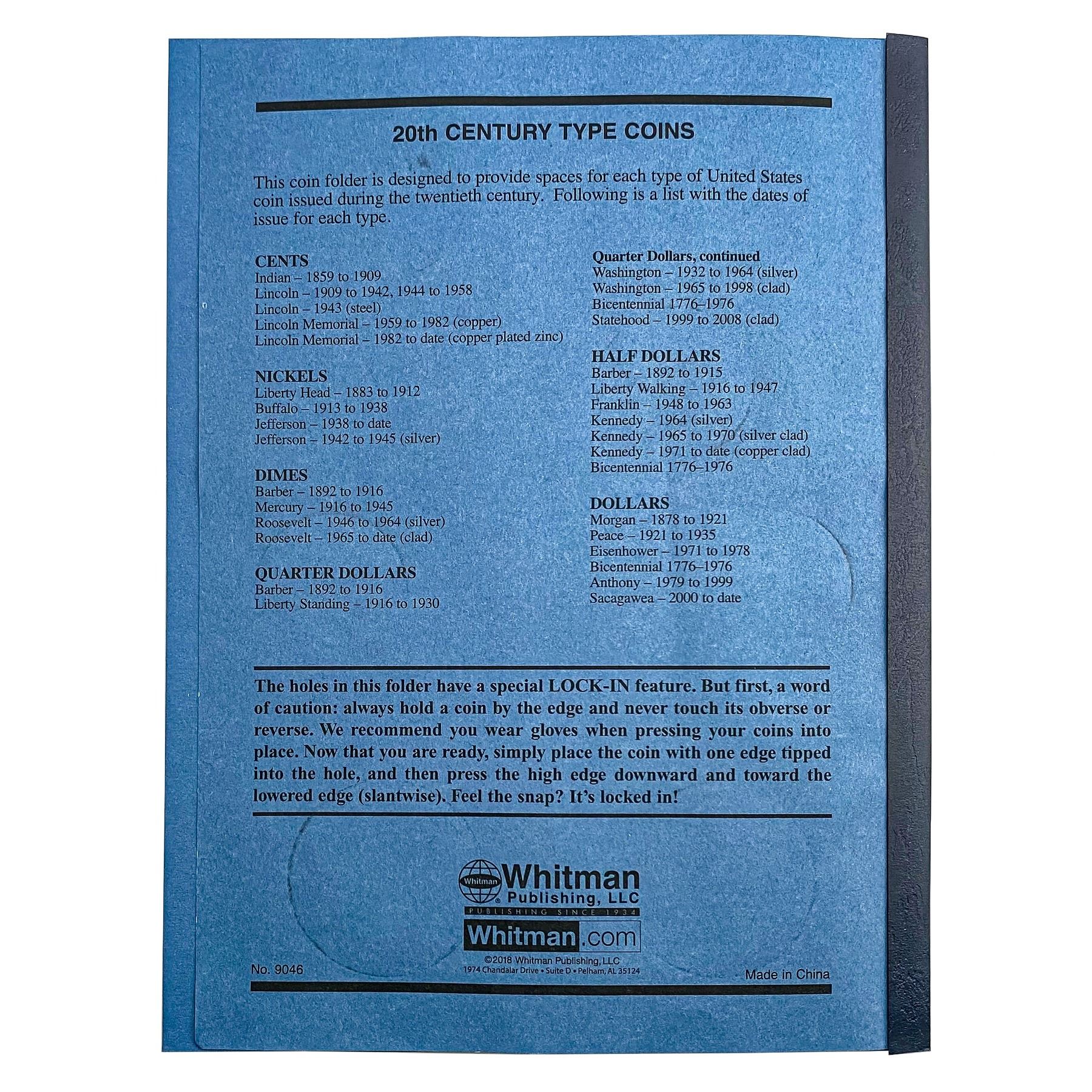 20th CENTURY TYPE COINS

This coin folder is designed to provide spaces for each type of United States coin issued during the twentieth century. Following is a list with the dates of issue for each type.

CENTS
Indian – 1859 to 1909
Lincoln – 1909 to 1942, 1944 to 1958
Lincoln – 1943 (steel)
Lincoln Memorial – 1959 to 1982 (copper)
Lincoln Memorial – 1982 to date (copper plated zinc)

NICKELS
Liberty Head – 1883 to 1912
Buffalo – 1913 to 1938
Jefferson – 1938 to date
Jefferson – 1942 to 1945 (silver)

DIMES
Barber – 1892 to 1916
Mercury – 1916 to 1945
Roosevelt – 1946 to 1964 (silver)
Roosevelt – 1965 to date (clad)

QUARTER DOLLARS
Barber – 1892 to 1916
Liberty Standing – 1916 to 1930

Quarter Dollars, continued
Washington – 1932 to 1964 (silver)
Washington – 1965 to 1998 (clad)
Bicentennial 1776–1976
Statehood – 1999 to 2008 (clad)

HALF DOLLARS
Barber – 1892 to 1915
Liberty Walking – 1916 to 1947
Franklin – 1948 to 1963
Kennedy – 1964 (silver)
Kennedy – 1965 to 1970 (silver clad)
Kennedy – 1971 to date (copper clad)
Bicentennial 1776–1976

DOLLARS
Morgan – 1878 to 1921
Peace – 1921 to 1935
Eisenhower – 1971 to 1978
Bicentennial 1776–1976
Anthony – 1979 to 1999
Sacagawea – 2000 to date

The holes in this folder have a special LOCK-IN feature. But first, a word of caution: always hold a coin by the edge and never touch its obverse or reverse. We recommend you wear gloves when pressing your coins into place. Now that you are ready, simply place the coin with one edge tipped into the hole, and then press the high edge downward and toward the lowered edge (slantwise). Feel the snap? It's locked in!

Whitman Whitman Publishing, LLC
PUBLISHING SINCE 1934
Whitman.com

No. 9046

©2018 Whitman Publishing, LLC
1974 Chandalar Drive • Suite D • Pelham, AL 35124

Made in China